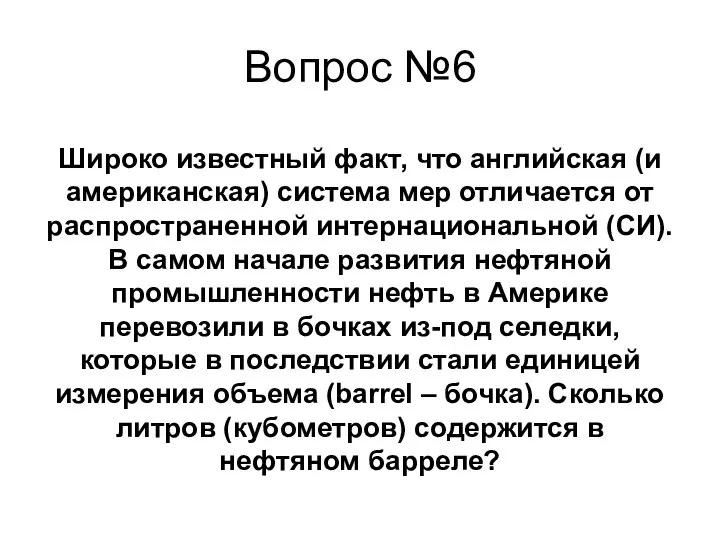 Вопрос №6

Широко известный факт, что английская (и американская) система мер отличается от распространенной интернациональной (СИ). В самом начале развития нефтяной промышленности нефть в Америке перевозили в бочках из-под селедки, которые в последствии стали единицей измерения объема (barrel – бочка). Сколько литров (кубометров) содержится в нефтяном барреле?